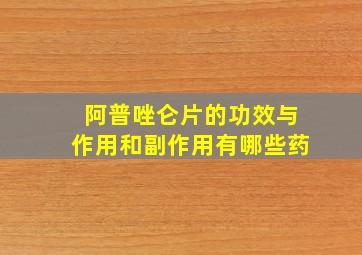 阿普唑仑片的功效与作用和副作用有哪些药